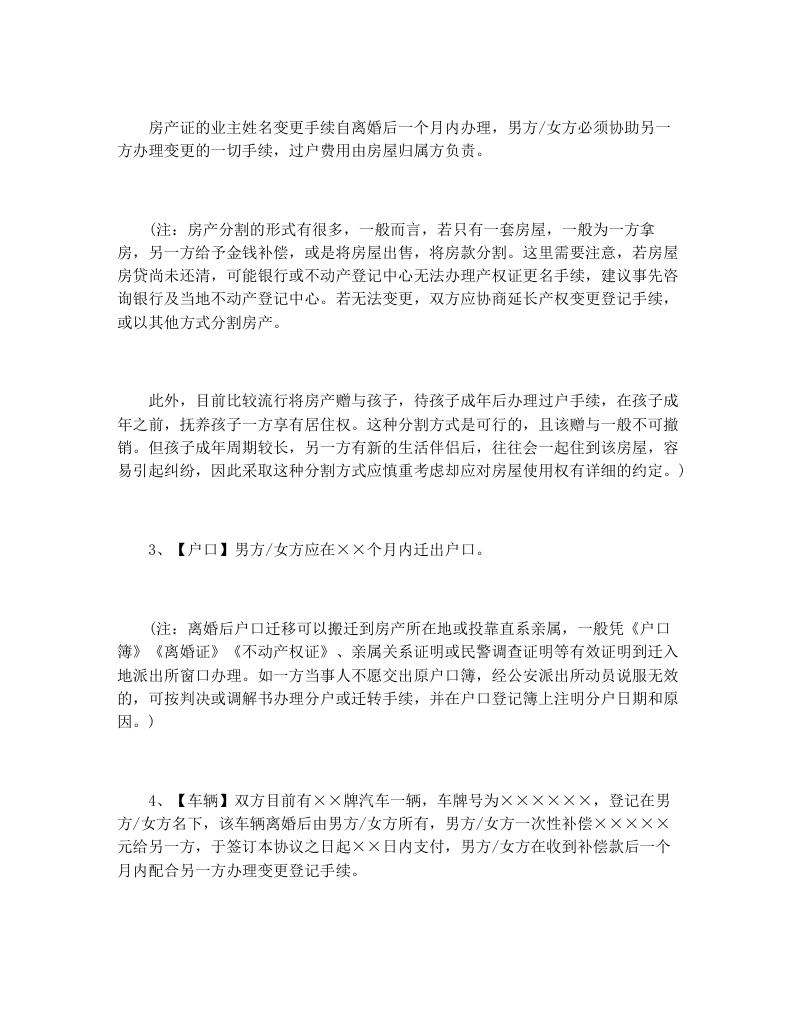 房产证的业主姓名变更手续自离婚后一个月内办理，男方/女方必须协助另一方办理变更的一切手续，过户费用由房屋归属方负责。

(注：房产分割的形式有很多，一般而言，若只有一套房屋，一般为一方拿房，另一方给予金钱补偿，或是将房屋出售，将房款分割。这里需要注意，若房屋房贷尚未还清，可能银行或不动产登记中心无法办理产权证更名手续，建议事先咨询银行及当地不动产登记中心。若无法变更，双方应协商延长产权变更登记手续，或以其他方式分割房产。

此外，目前比较流行将房产赠与孩子，待孩子成年后办理过户手续，在孩子成年之前，抚养孩子一方享有居住权。这种分割方式是可行的，且该赠与一般不可撤销。但孩子成年周期较长，另一方有新的生活伴侣后，往往会一起住到该房屋，容易引起纠纷，因此采取这种分割方式应慎重考虑却应对房屋使用权有详细的约定。)

3、【户口】男方/女方应在××个月内迁出户口。

(注：离婚后户口迁移可以搬迁到房产所在地或投靠直系亲属，一般凭《户口簿》《离婚证》《不动产权证》、亲属关系证明或民警调查证明等有效证明到迁入地派出所窗口办理。如一方当事人不愿交出原户口簿，经公安派出所动员说服无效的，可按判决或调解书办理分户或迁转手续，并在户口登记簿上注明分户日期和原因。)

4、【车辆】双方目前有××牌汽车一辆，车牌号为××××××，登记在男方/女方名下，该车辆离婚后由男方/女方所有，男方/女方一次性补偿×××××元给另一方，于签订本协议之日起××日内支付，男方/女方在收到补偿款后一个月内配合另一方办理变更登记手续。